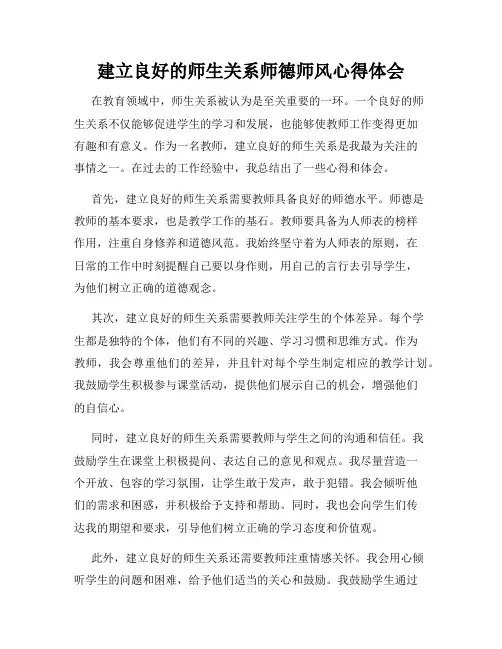 建立良好的师生关系师德师风心得体会

在教育领域中，师生关系被认为是至关重要的一环。一个良好的师生关系不仅能够促进学生的学习和发展，也能够使教师工作变得更加有趣和有意义。作为一名教师，建立良好的师生关系是我最为关注的事情之一。在过去的工作经验中，我总结出了一些心得和体会。

首先，建立良好的师生关系需要教师具备良好的师德水平。师德是教师的基本要求，也是教学工作的基石。教师要具备为人师表的榜样作用，注重自身修养和道德风范。我始终坚守着为人师表的原则，在日常的工作中时刻提醒自己要以身作则，用自己的言行去引导学生，为他们树立正确的道德观念。

其次，建立良好的师生关系需要教师关注学生的个体差异。每个学生都是独特的个体，他们有不同的兴趣、学习习惯和思维方式。作为教师，我会尊重他们的差异，并且针对每个学生制定相应的教学计划。我鼓励学生积极参与课堂活动，提供他们展示自己的机会，增强他们的自信心。

同时，建立良好的师生关系需要教师与学生之间的沟通和信任。我鼓励学生在课堂上积极提问、表达自己的意见和观点。我尽量营造一个开放、包容的学习氛围，让学生敢于发声，敢于犯错。我会倾听他们的需求和困惑，并积极给予支持和帮助。同时，我也会向学生们传达我的期望和要求，引导他们树立正确的学习态度和价值观。

此外，建立良好的师生关系还需要教师注重情感关怀。我会用心倾听学生的问题和困难，给予他们适当的关心和鼓励。我鼓励学生通过